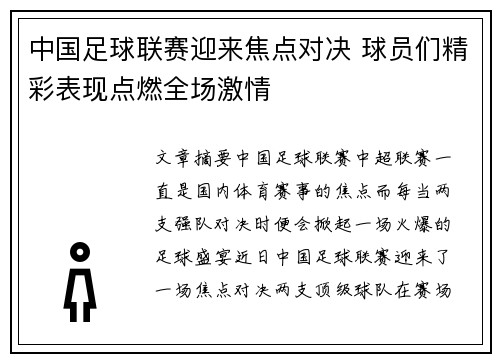 中国足球联赛迎来焦点对决 球员们精彩表现点燃全场激情

文章摘要中国足球联赛中超联赛一直是国内体育赛事的焦点而每当两支强队对决时便会掀起一场火爆的足球盛宴近日中国足球联赛迎来了一场焦点对决两支顶级球队在赛场